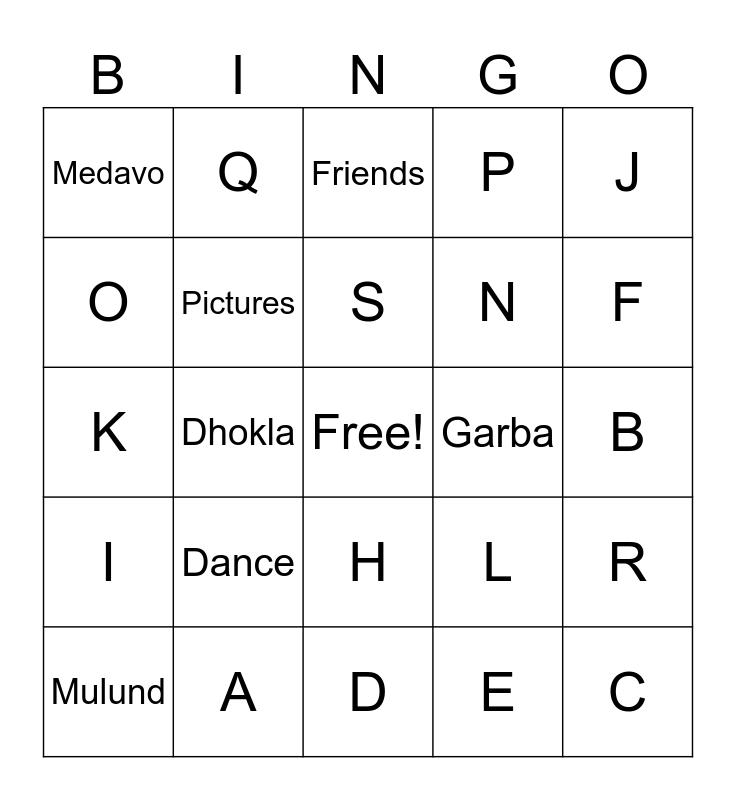 | B | I | N | G | O |
|---|---|---|---|---|
| Medavo | Q | Friends | P | J |
| O | Pictures | S | N | F |
| K | Dhokla | Free! | Garba | B |
| I | Dance | H | L | R |
| Mulund | A | D | E | C |